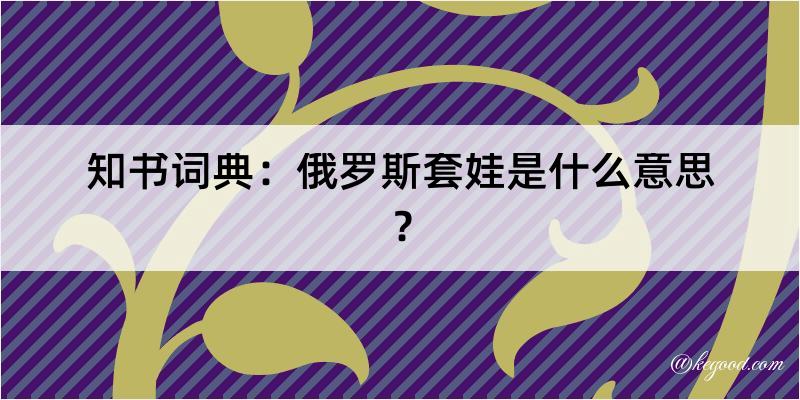 知书词典：俄罗斯套娃是什么意思？

@kegood.com